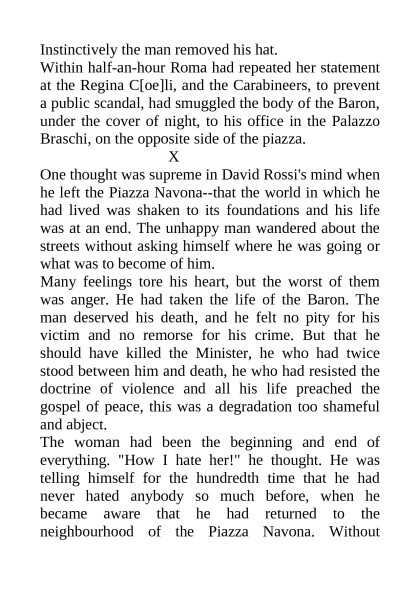 Instinctively the man removed his hat.

Within half-an-hour Roma had repeated her statement at the Regina C[oe]li, and the Carabineers, to prevent a public scandal, had smuggled the body of the Baron, under the cover of night, to his office in the Palazzo Braschi, on the opposite side of the piazza.

X

One thought was supreme in David Rossi's mind when he left the Piazza Navona--that the world in which he had lived was shaken to its foundations and his life was at an end. The unhappy man wandered about the streets without asking himself where he was going or what was to become of him.

Many feelings tore his heart, but the worst of them was anger. He had taken the life of the Baron. The man deserved his death, and he felt no pity for his victim and no remorse for his crime. But that he should have killed the Minister, he who had twice stood between him and death, he who had resisted the doctrine of violence and all his life preached the gospel of peace, this was a degradation too shameful and abject.

The woman had been the beginning and end of everything. "How I hate her!" he thought. He was telling himself for the hundredth time that he had never hated anybody so much before, when he became aware that he had returned to the neighbourhood of the Piazza Navona. Without